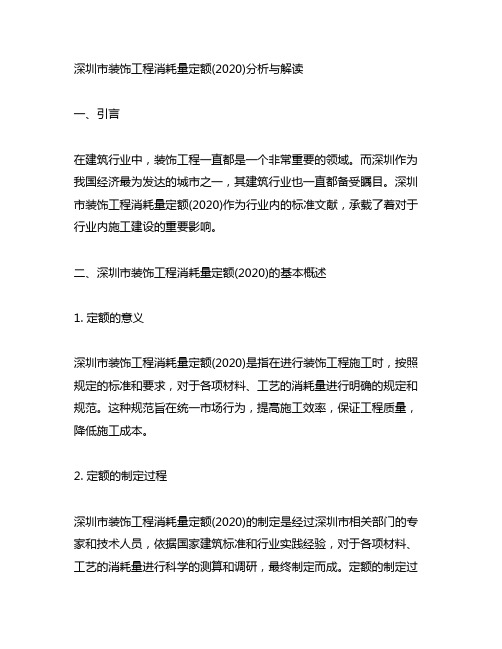 深圳市装饰工程消耗量定额(2020)分析与解读

一、引言

在建筑行业中，装饰工程一直都是一个非常重要的领域。而深圳作为我国经济最为发达的城市之一，其建筑行业也一直都备受瞩目。深圳市装饰工程消耗量定额(2020)作为行业内的标准文献，承载了着对于行业内施工建设的重要影响。

二、深圳市装饰工程消耗量定额(2020)的基本概述

1. 定额的意义

深圳市装饰工程消耗量定额(2020)是指在进行装饰工程施工时，按照规定的标准和要求，对于各项材料、工艺的消耗量进行明确的规定和规范。这种规范旨在统一市场行为，提高施工效率，保证工程质量，降低施工成本。

2. 定额的制定过程

深圳市装饰工程消耗量定额(2020)的制定是经过深圳市相关部门的专家和技术人员，依据国家建筑标准和行业实践经验，对于各项材料、工艺的消耗量进行科学的测算和调研，最终制定而成。定额的制定过